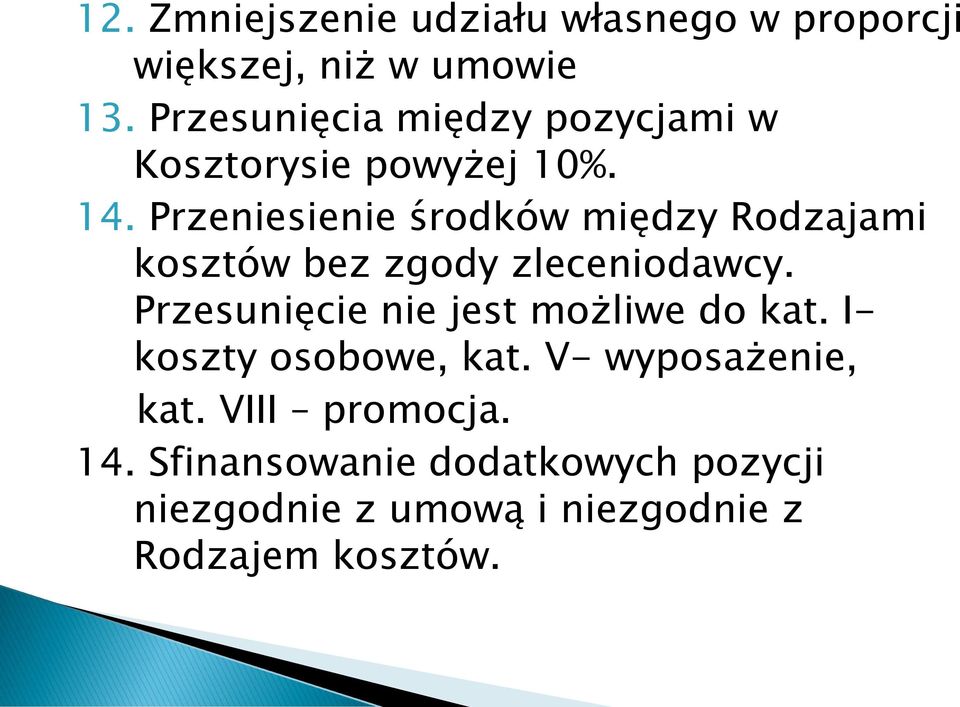 12. Zmniejszenie udziału własnego w proporcji większej, niż w umowie

13. Przesunięcia między pozycjami w Kosztorysie powyżej 10%.

14. Przeniesienie środków między Rodzajami kosztów bez zgody zleceniodawcy. Przesunięcie nie jest możliwe do kat. I- koszty osobowe, kat. V- wyposażenie, kat. VIII – promocja.

14. Sfinansowanie dodatkowych pozycji niezgodnie z umową i niezgodnie z Rodzajem kosztów.